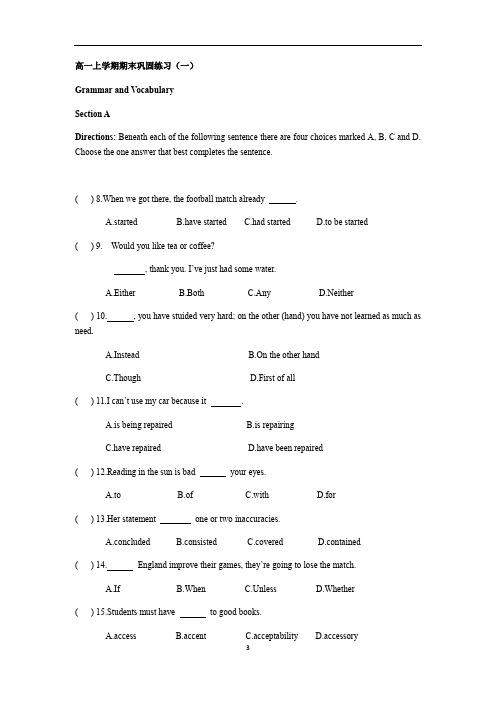 高一上学期期末巩固练习（一）

Grammar and Vocabulary

Section A

Directions: Beneath each of the following sentence there are four choices marked A, B, C and D. Choose the one answer that best completes the sentence.

( ) 8.When we got there, the football match already ______.

A.started B.have started C.had started D.to be started

( ) 9. Would you like tea or coffee?

______, thank you. I've just had some water.

A.Either B.Both C.Any D.Neither

( ) 10.______, you have stuided very hard; on the other (hand) you have not learned as much as need.

A.Instead B.On the other hand

C.Though D.First of all

( ) 11.I can't use my car because it ______.

A.is being repaired B.is repairing

C.have repaired D.have been repaired

( ) 12.Reading in the sun is bad ______ your eyes.

A.to B.of C.with D.for

( ) 13.Her statement ______ one or two inaccuracies.

A.concluded B.consisted C.covered D.contained

( ) 14.______ England improve their games, they're going to lose the match.

A.If B.When C.Unless D.Whether

( ) 15.Students must have ______ to good books.

A.access B.accent C.acceptability D.accessory

3